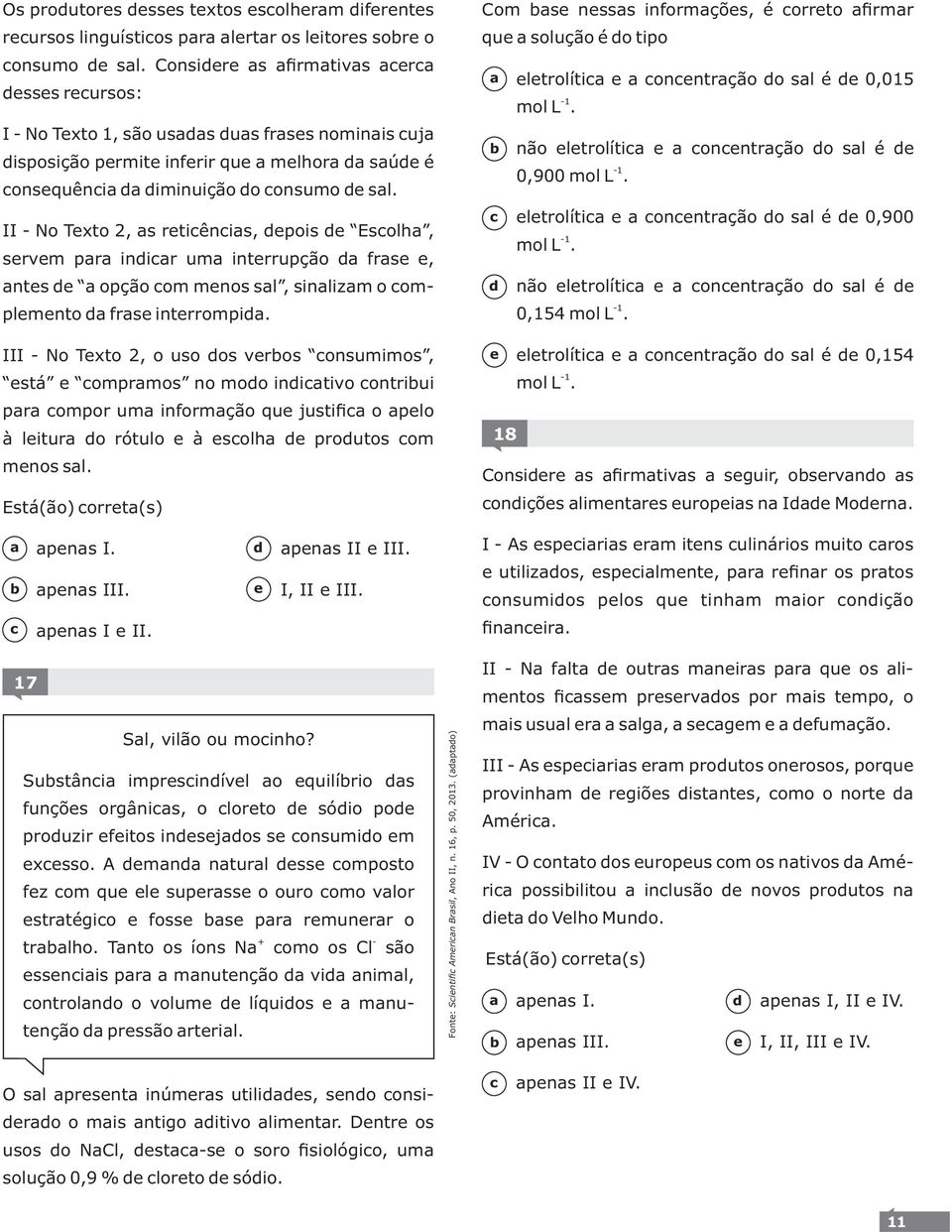 Os produtores desses textos escolheram diferentes recursos linguísticos para alertar os leitores sobre o consumo de sal. Considere as afirmativas acerca desses recursos:

I - No Texto 1, são usadas duas frases nominais cuja disposição permite inferir que a melhora da saúde é consequência da diminuição do consumo de sal.

II - No Texto 2, as reticências, depois de "Escolha", servem para indicar uma interrupção da frase e, antes de "a opção com menos sal", sinalizam o complemento da frase interrompida.

III - No Texto 2, o uso dos verbos "consumimos", "está" e "compramos" no modo indicativo contribui para compor uma informação que justifica o apelo à leitura do rótulo e à escolha de produtos com menos sal.

Está(ão) correta(s)

a apenas I.
b apenas III.
c apenas I e II.
d apenas II e III.
e I, II e III.

17

Sal, vilão ou mocinho?

Substância imprescindível ao equilíbrio das funções orgânicas, o cloreto de sódio pode produzir efeitos indesejados se consumido em excesso. A demanda natural desse composto fez com que ele superasse o ouro como valor estratégico e fosse base para remunerar o trabalho. Tanto os íons $Na^+$ como os $Cl^-$ são essenciais para a manutenção da vida animal, controlando o volume de líquidos e a manutenção da pressão arterial.

Fonte: Scientific American Brasil, Ano II, n. 16, p. 50, 2013. (adaptado)

O sal apresenta inúmeras utilidades, sendo considerado o mais antigo aditivo alimentar. Dentre os usos do NaCl, destaca-se o soro fisiológico, uma solução 0,9 % de cloreto de sódio.

Com base nessas informações, é correto afirmar que a solução é do tipo

a eletrolítica e a concentração do sal é de 0,015 mol $L^{-1}$.
b não eletrolítica e a concentração do sal é de 0,900 mol $L^{-1}$.
c eletrolítica e a concentração do sal é de 0,900 mol $L^{-1}$.
d não eletrolítica e a concentração do sal é de 0,154 mol $L^{-1}$.
e eletrolítica e a concentração do sal é de 0,154 mol $L^{-1}$.

18

Considere as afirmativas a seguir, observando as condições alimentares europeias na Idade Moderna.

I - As especiarias eram itens culinários muito caros e utilizados, especialmente, para refinar os pratos consumidos pelos que tinham maior condição financeira.

II - Na falta de outras maneiras para que os alimentos ficassem preservados por mais tempo, o mais usual era a salga, a secagem e a defumação.

III - As especiarias eram produtos onerosos, porque provinham de regiões distantes, como o norte da América.

IV - O contato dos europeus com os nativos da América possibilitou a inclusão de novos produtos na dieta do Velho Mundo.

Está(ão) correta(s)

a apenas I.
b apenas III.
c apenas II e IV.
d apenas I, II e IV.
e I, II, III e IV.

11